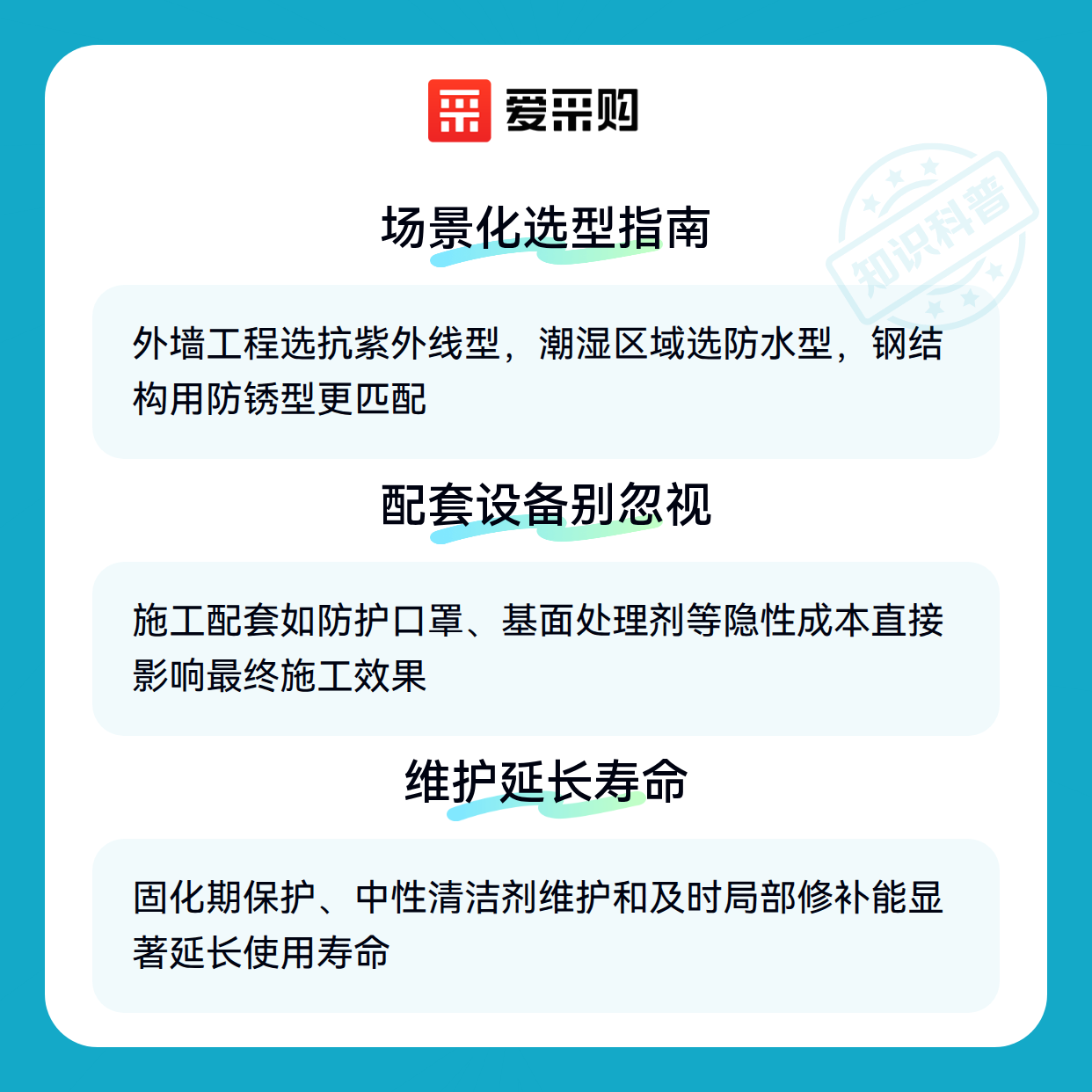 爱采购

场景化选型指南

外墙工程选抗紫外线型，潮湿区域选防水型，钢结构用防锈型更匹配

配套设备别忽视

施工配套如防护口罩、基面处理剂等隐性成本直接影响最终施工效果

维护延长寿命

固化期保护、中性清洁剂维护和及时局部修补能显著延长使用寿命

知识科普